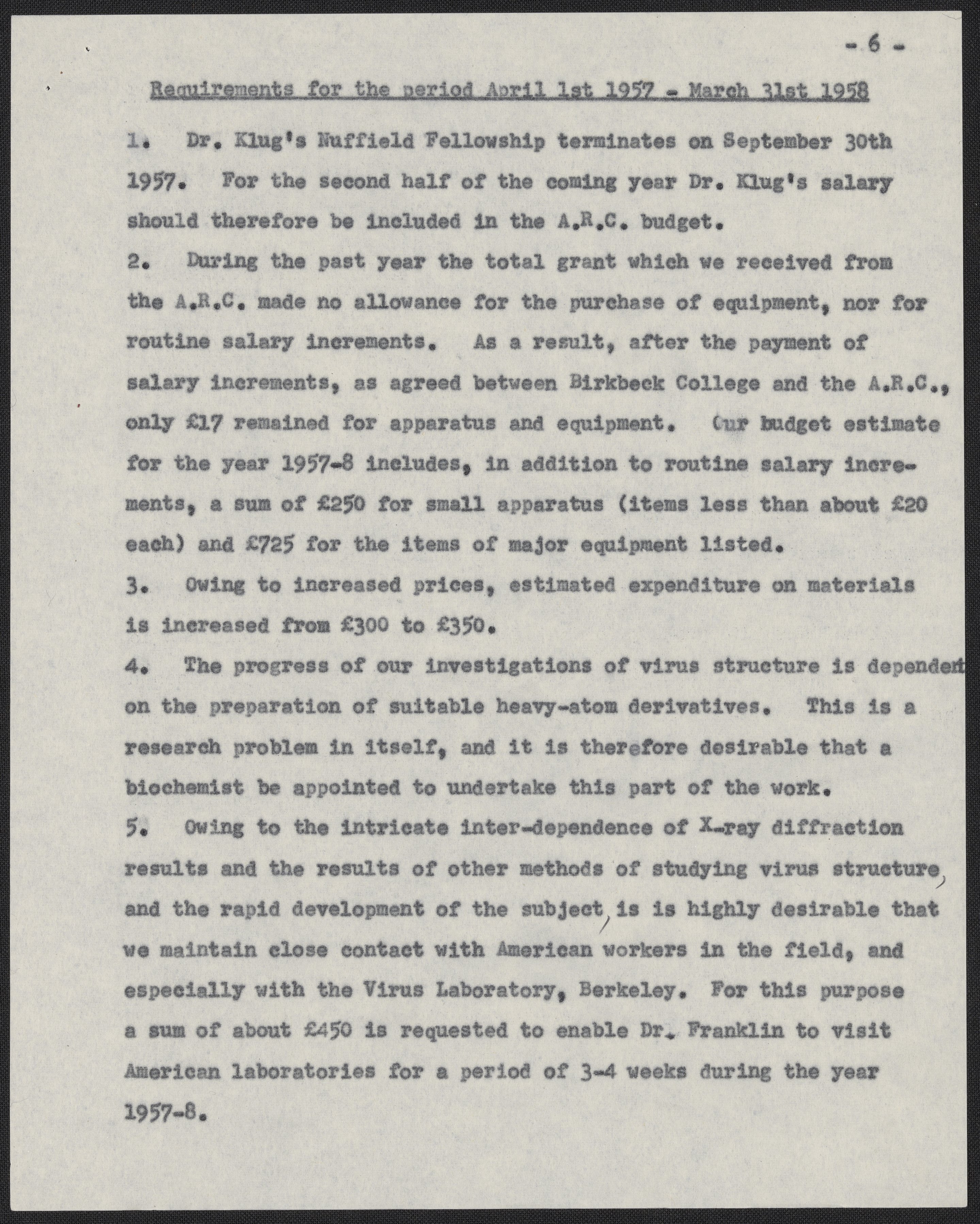 - 6 -

Requirements for the period April 1st 1957 - March 31st 1958

1. Dr. Klug's Nuffield Fellowship terminates on September 30th 1957. For the second half of the coming year Dr. Klug's salary should therefore be included in the A.R.C. budget.

2. During the past year the total grant which we received from the A.R.C. made no allowance for the purchase of equipment, nor for routine salary increments. As a result, after the payment of salary increments, as agreed between Birkbeck College and the A.R.C., only £17 remained for apparatus and equipment. Our budget estimate for the year 1957-8 includes, in addition to routine salary increments, a sum of £250 for small apparatus (items less than about £20 each) and £725 for the items of major equipment listed.

3. Owing to increased prices, estimated expenditure on materials is increased from £300 to £350.

4. The progress of our investigations of virus structure is dependent on the preparation of suitable heavy-atom derivatives. This is a research problem in itself, and it is therefore desirable that a biochemist be appointed to undertake this part of the work.

5. Owing to the intricate inter-dependence of X-ray diffraction results and the results of other methods of studying virus structure, and the rapid development of the subject, is is highly desirable that we maintain close contact with American workers in the field, and especially with the Virus Laboratory, Berkeley. For this purpose a sum of about £450 is requested to enable Dr. Franklin to visit American laboratories for a period of 3-4 weeks during the year 1957-8.